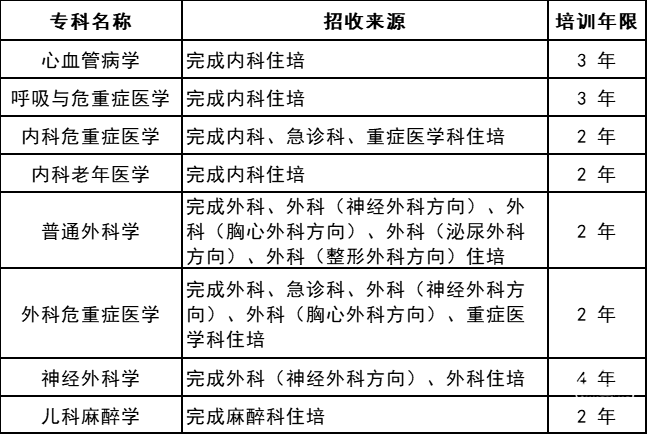 | 专科名称 | 招收来源 | 培训年限 |
|---|---|---|
| 心血管病学 | 完成内科住培 | 3 年 |
| 呼吸与危重症医学 | 完成内科住培 | 3 年 |
| 内科危重症医学 | 完成内科、急诊科、重症医学科住培 | 2 年 |
| 内科老年医学 | 完成内科住培 | 2 年 |
| 普通外科学 | 完成外科、外科（神经外科方向）、外科（胸心外科方向）、外科（泌尿外科方向）、外科（整形外科方向）住培 | 2 年 |
| 外科危重症医学 | 完成外科、急诊科、外科（神经外科方向）、外科（胸心外科方向）、重症医学科住培 | 2 年 |
| 神经外科学 | 完成外科（神经外科方向）、外科住培 | 4 年 |
| 儿科麻醉学 | 完成麻醉科住培 | 2 年 |